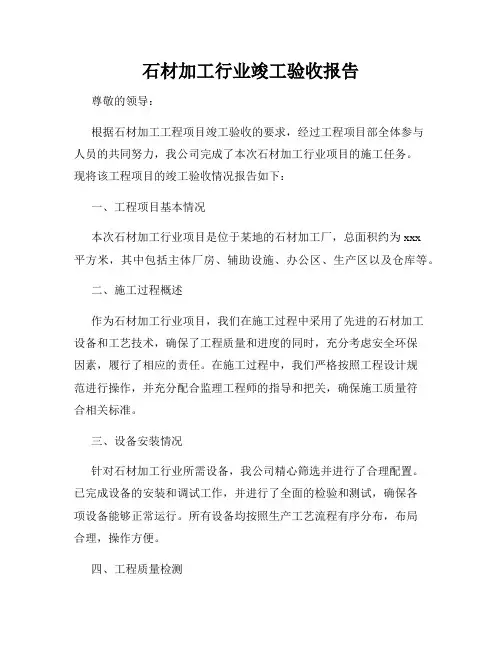 石材加工行业竣工验收报告

尊敬的领导：

根据石材加工工程项目竣工验收的要求，经过工程项目部全体参与人员的共同努力，我公司完成了本次石材加工行业项目的施工任务。现将该工程项目的竣工验收情况报告如下：

一、工程项目基本情况

本次石材加工行业项目是位于某地的石材加工厂，总面积约为 xxx 平方米，其中包括主体厂房、辅助设施、办公区、生产区以及仓库等。

二、施工过程概述

作为石材加工行业项目，我们在施工过程中采用了先进的石材加工设备和工艺技术，确保了工程质量和进度的同时，充分考虑安全环保因素，履行了相应的责任。在施工过程中，我们严格按照工程设计规范进行操作，并充分配合监理工程师的指导和把关，确保施工质量符合相关标准。

三、设备安装情况

针对石材加工行业所需设备，我公司精心筛选并进行了合理配置。已完成设备的安装和调试工作，并进行了全面的检验和测试，确保各项设备能够正常运行。所有设备均按照生产工艺流程有序分布，布局合理，操作方便。

四、工程质量检测